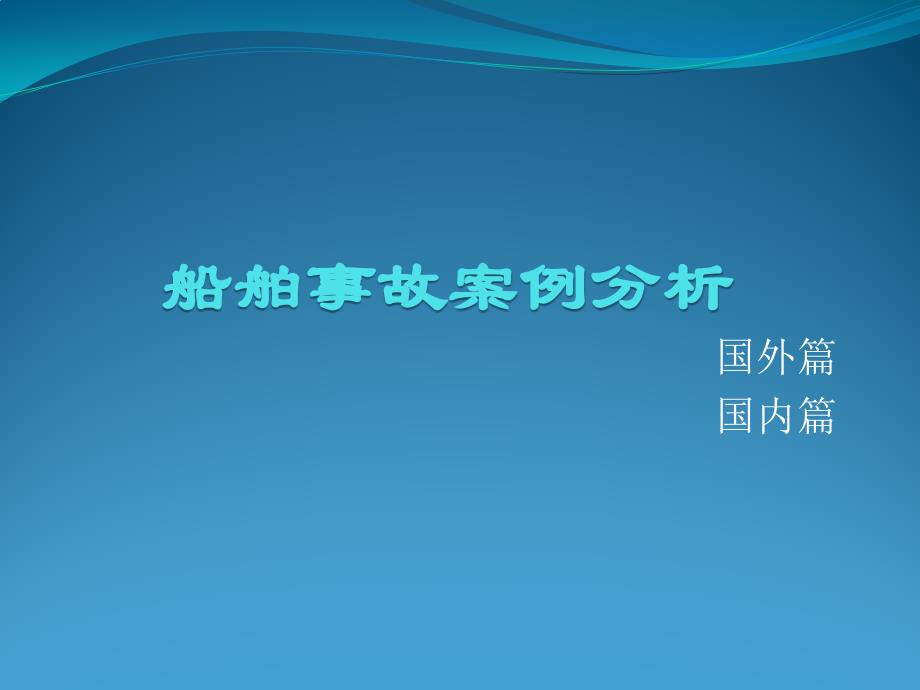 船舶事故案例分析

国外篇
国内篇